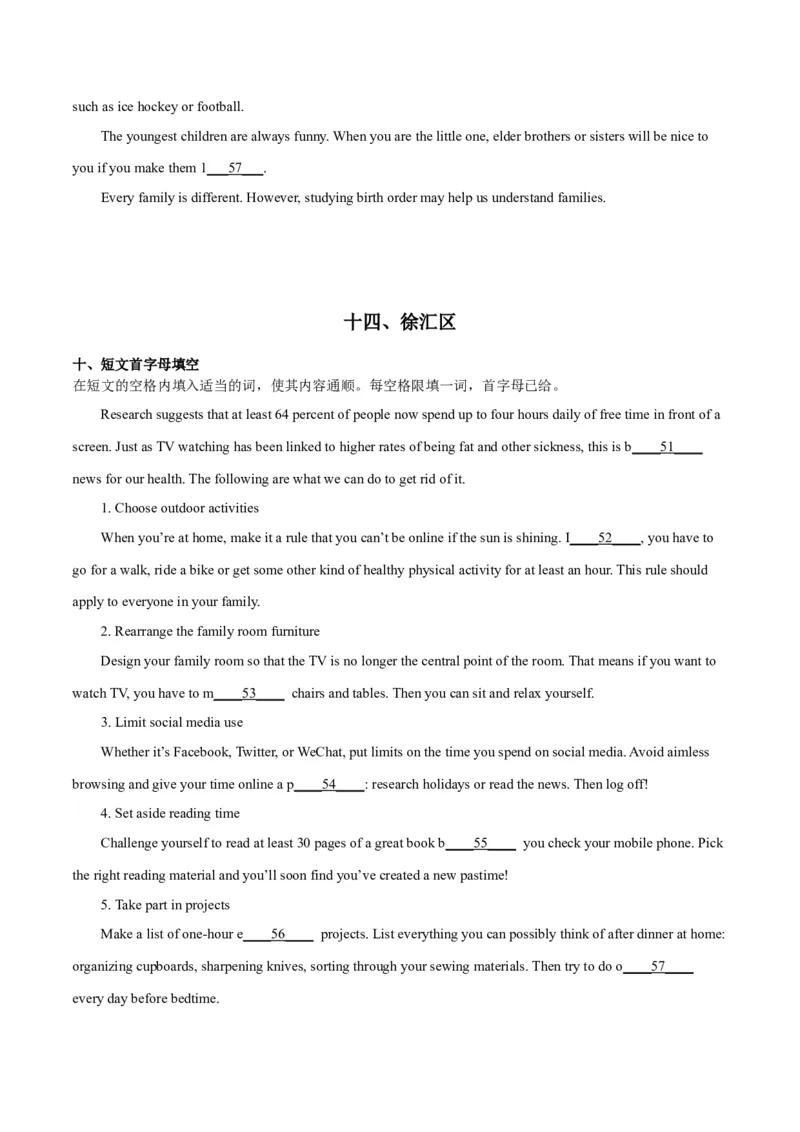 such as ice hockey or football.

The youngest children are always funny. When you are the little one, elder brothers or sisters will be nice to you if you make them l___57___.

Every family is different. However, studying birth order may help us understand families.

十四、徐汇区

十、短文首字母填空
在短文的空格内填入适当的词，使其内容通顺。每空格限填一词，首字母已给。

Research suggests that at least 64 percent of people now spend up to four hours daily of free time in front of a screen. Just as TV watching has been linked to higher rates of being fat and other sickness, this is b____51____ news for our health. The following are what we can do to get rid of it.

1. Choose outdoor activities

When you're at home, make it a rule that you can't be online if the sun is shining. I____52____, you have to go for a walk, ride a bike or get some other kind of healthy physical activity for at least an hour. This rule should apply to everyone in your family.

2. Rearrange the family room furniture

Design your family room so that the TV is no longer the central point of the room. That means if you want to watch TV, you have to m____53____ chairs and tables. Then you can sit and relax yourself.

3. Limit social media use

Whether it's Facebook, Twitter, or WeChat, put limits on the time you spend on social media. Avoid aimless browsing and give your time online a p____54____: research holidays or read the news. Then log off!

4. Set aside reading time

Challenge yourself to read at least 30 pages of a great book b____55____ you check your mobile phone. Pick the right reading material and you'll soon find you've created a new pastime!

5. Take part in projects

Make a list of one-hour e____56____ projects. List everything you can possibly think of after dinner at home: organizing cupboards, sharpening knives, sorting through your sewing materials. Then try to do o____57____ every day before bedtime.